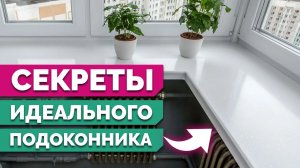 СЕКРЕТЫ
ИДЕАЛЬНОГО
ПОДОКОННИКА